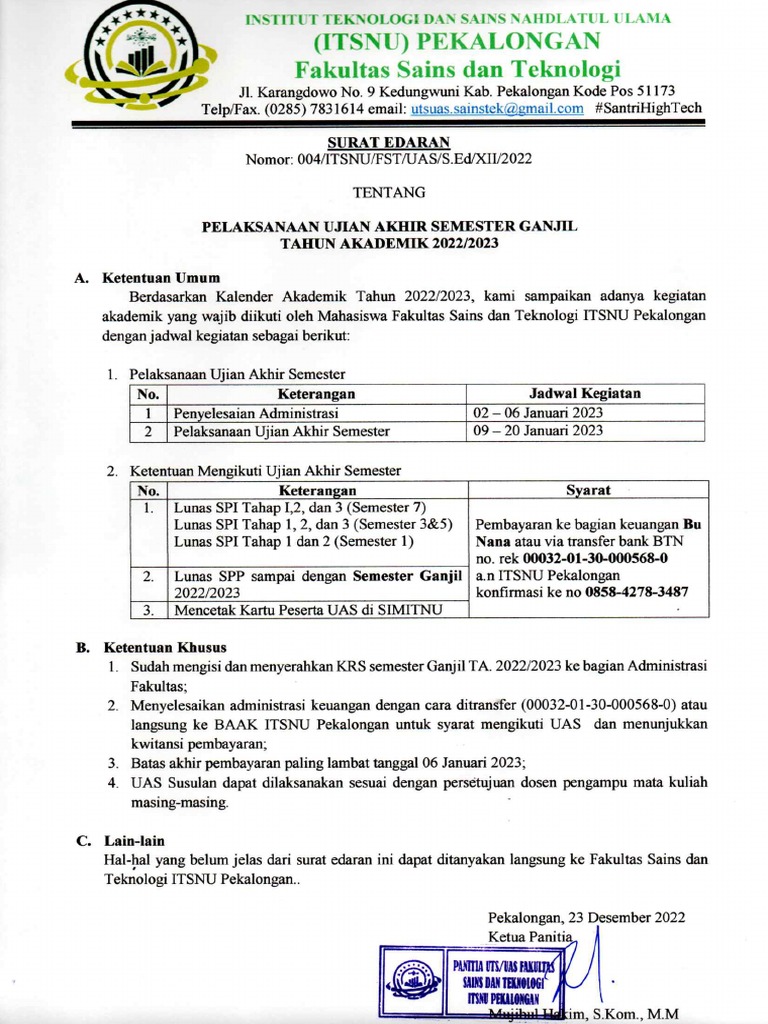 INSTITUT TEKNOLOGI DAN SAINS NAHDLATUL ULAMA
(ITSNU) PEKALONGAN
Fakultas Sains dan Teknologi
Jl. Karangdowo No. 9 Kedungwuni Kab. Pekalongan Kode Pos 51173
Telp/Fax. (0285) 7831614 email: utsuas.sainstek@gmail.com #SantriHighTech

SURAT EDARAN
Nomor: 004/ITSNU/FST/UAS/S.Ed/XII/2022

TENTANG

PELAKSANAAN UJIAN AKHIR SEMESTER GANJIL
TAHUN AKADEMIK 2022/2023

A. Ketentuan Umum
Berdasarkan Kalender Akademik Tahun 2022/2023, kami sampaikan adanya kegiatan akademik yang wajib diikuti oleh Mahasiswa Fakultas Sains dan Teknologi ITSNU Pekalongan dengan jadwal kegiatan sebagai berikut:

1. Pelaksanaan Ujian Akhir Semester

| No. | Keterangan | Jadwal Kegiatan |
|---|---|---|
| 1 | Penyelesaian Administrasi | 02 – 06 Januari 2023 |
| 2 | Pelaksanaan Ujian Akhir Semester | 09 – 20 Januari 2023 |

2. Ketentuan Mengikuti Ujian Akhir Semester

| No. | Keterangan | Syarat |
|---|---|---|
| 1. | Lunas SPI Tahap I,2, dan 3 (Semester 7) Lunas SPI Tahap 1, 2, dan 3 (Semester 3&5) Lunas SPI Tahap 1 dan 2 (Semester 1) | Pembayaran ke bagian keuangan Bu Nana atau via transfer bank BTN no. rek 00032-01-30-000568-0 a.n ITSNU Pekalongan konfirmasi ke no 0858-4278-3487 |
| 2. | Lunas SPP sampai dengan Semester Ganjil 2022/2023 | |
| 3. | Mencetak Kartu Peserta UAS di SIMITNU | |

B. Ketentuan Khusus
1. Sudah mengisi dan menyerahkan KRS semester Ganjil TA. 2022/2023 ke bagian Administrasi Fakultas;
2. Menyelesaikan administrasi keuangan dengan cara ditransfer (00032-01-30-000568-0) atau langsung ke BAAK ITSNU Pekalongan untuk syarat mengikuti UAS dan menunjukkan kwitansi pembayaran;
3. Batas akhir pembayaran paling lambat tanggal 06 Januari 2023;
4. UAS Susulan dapat dilaksanakan sesuai dengan persetujuan dosen pengampu mata kuliah masing-masing.

C. Lain-lain
Hal-hal yang belum jelas dari surat edaran ini dapat ditanyakan langsung ke Fakultas Sains dan Teknologi ITSNU Pekalongan..

Pekalongan, 23 Desember 2022
Ketua Panitia

PANITIA UTS/UAS FAKULTAS SAINS DAN TEKNOLOGI ITSNU PEKALONGAN

Mujibul Hakim, S.Kom., M.M